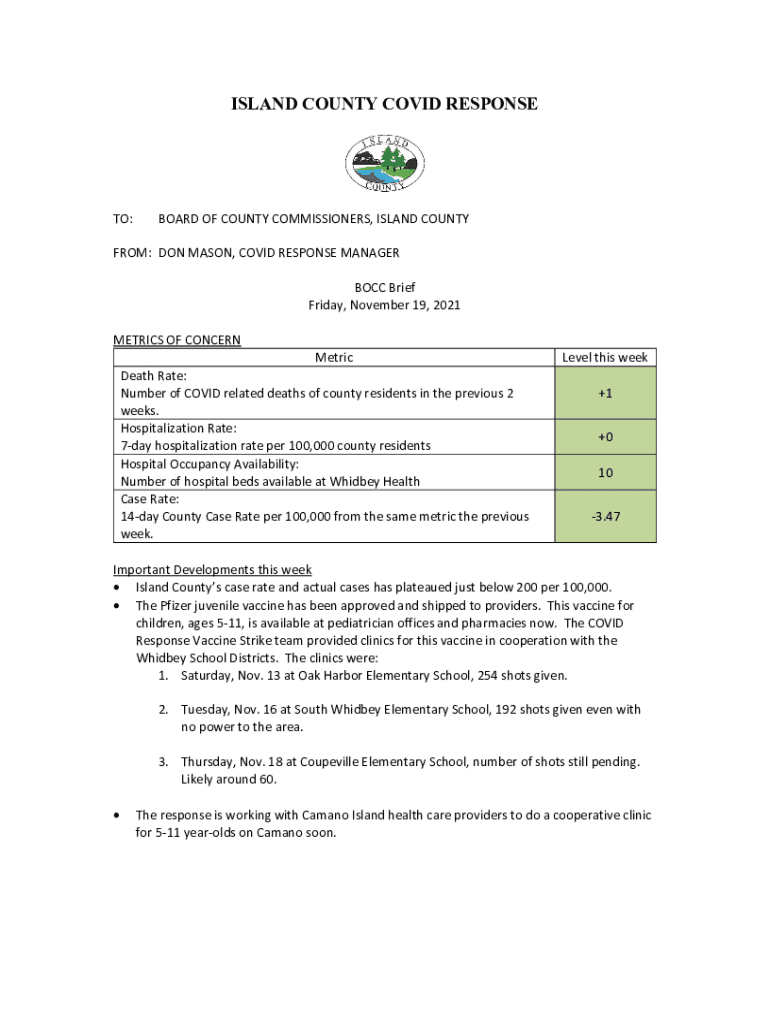 ISLAND COUNTY COVID RESPONSE

ISLAND
COUNTY

TO: BOARD OF COUNTY COMMISSIONERS, ISLAND COUNTY

FROM: DON MASON, COVID RESPONSE MANAGER

BOCC Brief
Friday, November 19, 2021

METRICS OF CONCERN

| Metric | Level this week |
|---|---|
| Death Rate: Number of COVID related deaths of county residents in the previous 2 weeks. | +1 |
| Hospitalization Rate: 7-day hospitalization rate per 100,000 county residents | +0 |
| Hospital Occupancy Availability: Number of hospital beds available at Whidbey Health | 10 |
| Case Rate: 14-day County Case Rate per 100,000 from the same metric the previous week. | -3.47 |

Important Developments this week
• Island County's case rate and actual cases has plateaued just below 200 per 100,000.
• The Pfizer juvenile vaccine has been approved and shipped to providers. This vaccine for children, ages 5-11, is available at pediatrician offices and pharmacies now. The COVID Response Vaccine Strike team provided clinics for this vaccine in cooperation with the Whidbey School Districts. The clinics were:
1. Saturday, Nov. 13 at Oak Harbor Elementary School, 254 shots given.

2. Tuesday, Nov. 16 at South Whidbey Elementary School, 192 shots given even with no power to the area.

3. Thursday, Nov. 18 at Coupeville Elementary School, number of shots still pending. Likely around 60.

• The response is working with Camano Island health care providers to do a cooperative clinic for 5-11 year-olds on Camano soon.